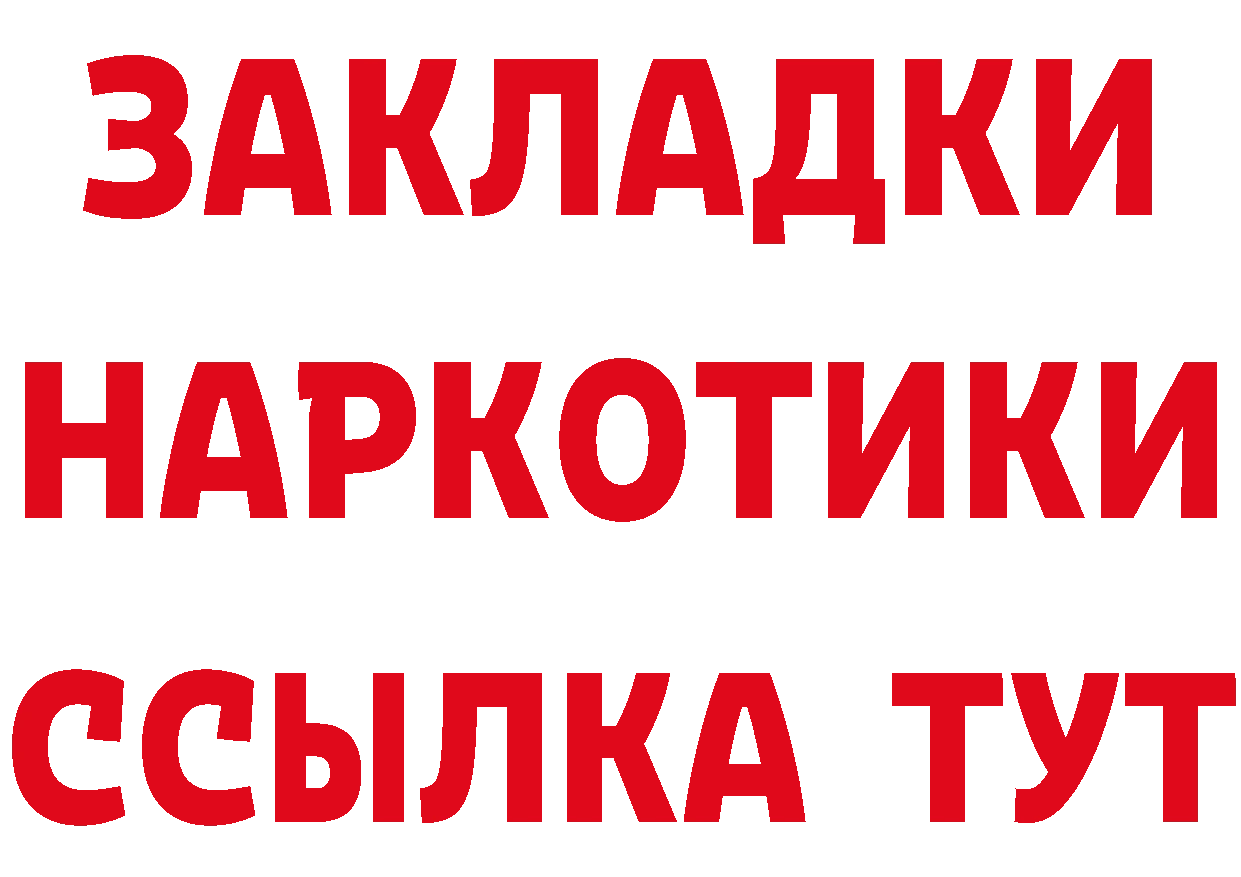 ЗАКЛАДКИ НАРКОТИКИ ССЫЛКА ТУТ